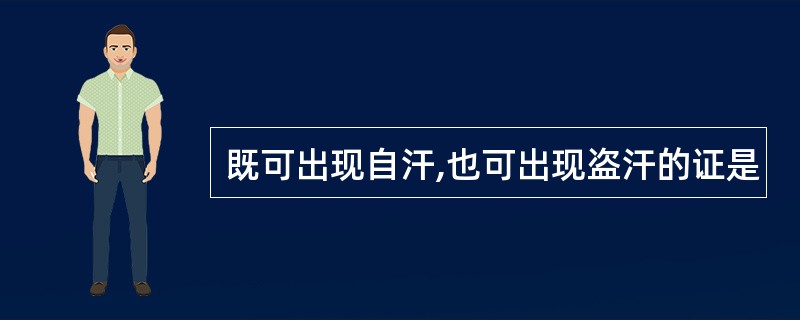 既可出现自汗,也可出现盗汗的证是